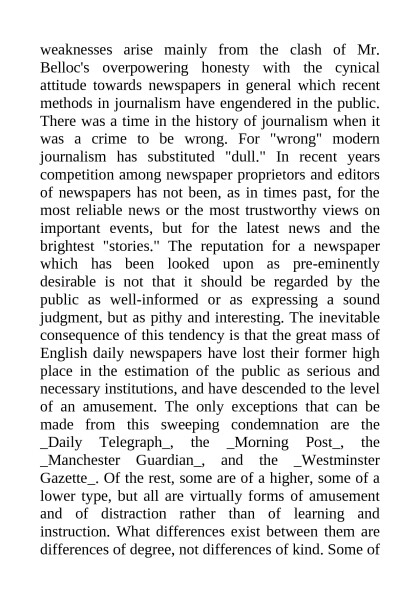 weaknesses arise mainly from the clash of Mr. Belloc's overpowering honesty with the cynical attitude towards newspapers in general which recent methods in journalism have engendered in the public. There was a time in the history of journalism when it was a crime to be wrong. For "wrong" modern journalism has substituted "dull." In recent years competition among newspaper proprietors and editors of newspapers has not been, as in times past, for the most reliable news or the most trustworthy views on important events, but for the latest news and the brightest "stories." The reputation for a newspaper which has been looked upon as pre-eminently desirable is not that it should be regarded by the public as well-informed or as expressing a sound judgment, but as pithy and interesting. The inevitable consequence of this tendency is that the great mass of English daily newspapers have lost their former high place in the estimation of the public as serious and necessary institutions, and have descended to the level of an amusement. The only exceptions that can be made from this sweeping condemnation are the _Daily Telegraph_, the _Morning Post_, the _Manchester Guardian_, and the _Westminster Gazette_. Of the rest, some are of a higher, some of a lower type, but all are virtually forms of amusement and of distraction rather than of learning and instruction. What differences exist between them are differences of degree, not differences of kind. Some of